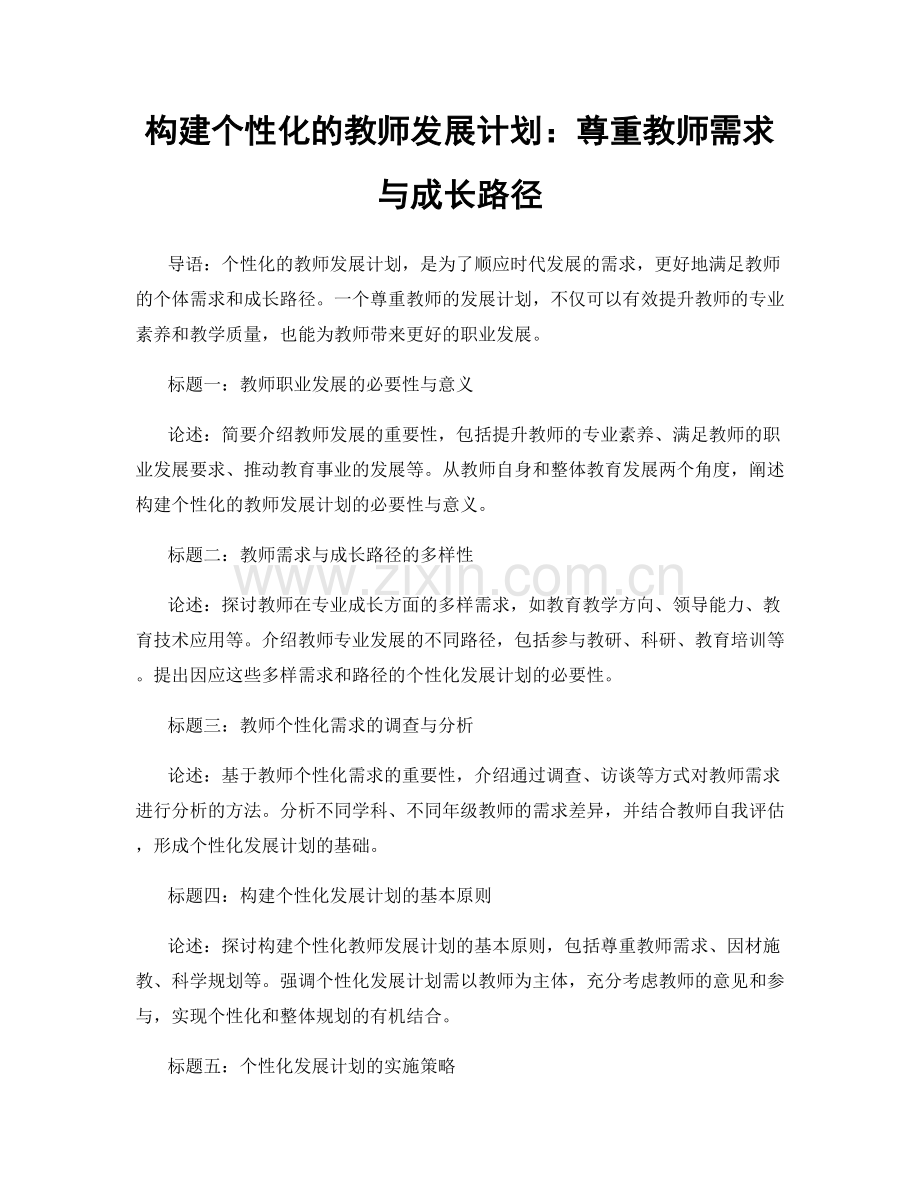 构建个性化的教师发展计划：尊重教师需求与成长路径

导语：个性化的教师发展计划，是为了顺应时代发展的需求，更好地满足教师的个体需求和成长路径。一个尊重教师的发展计划，不仅可以有效提升教师的专业素养和教学质量，也能为教师带来更好的职业发展。

标题一：教师职业发展的必要性与意义

论述：简要介绍教师发展的重要性，包括提升教师的专业素养、满足教师的职业发展要求、推动教育事业的发展等。从教师自身和整体教育发展两个角度，阐述构建个性化的教师发展计划的必要性与意义。

标题二：教师需求与成长路径的多样性

论述：探讨教师在专业成长方面的多样需求，如教育教学方向、领导能力、教育技术应用等。介绍教师专业发展的不同路径，包括参与教研、科研、教育培训等。提出因应这些多样需求和路径的个性化发展计划的必要性。

标题三：教师个性化需求的调查与分析

论述：基于教师个性化需求的重要性，介绍通过调查、访谈等方式对教师需求进行分析的方法。分析不同学科、不同年级教师的需求差异，并结合教师自我评估，形成个性化发展计划的基础。

标题四：构建个性化发展计划的基本原则

论述：探讨构建个性化教师发展计划的基本原则，包括尊重教师需求、因材施教、科学规划等。强调个性化发展计划需以教师为主体，充分考虑教师的意见和参与，实现个性化和整体规划的有机结合。

标题五：个性化发展计划的实施策略

www.zixin.com.cn